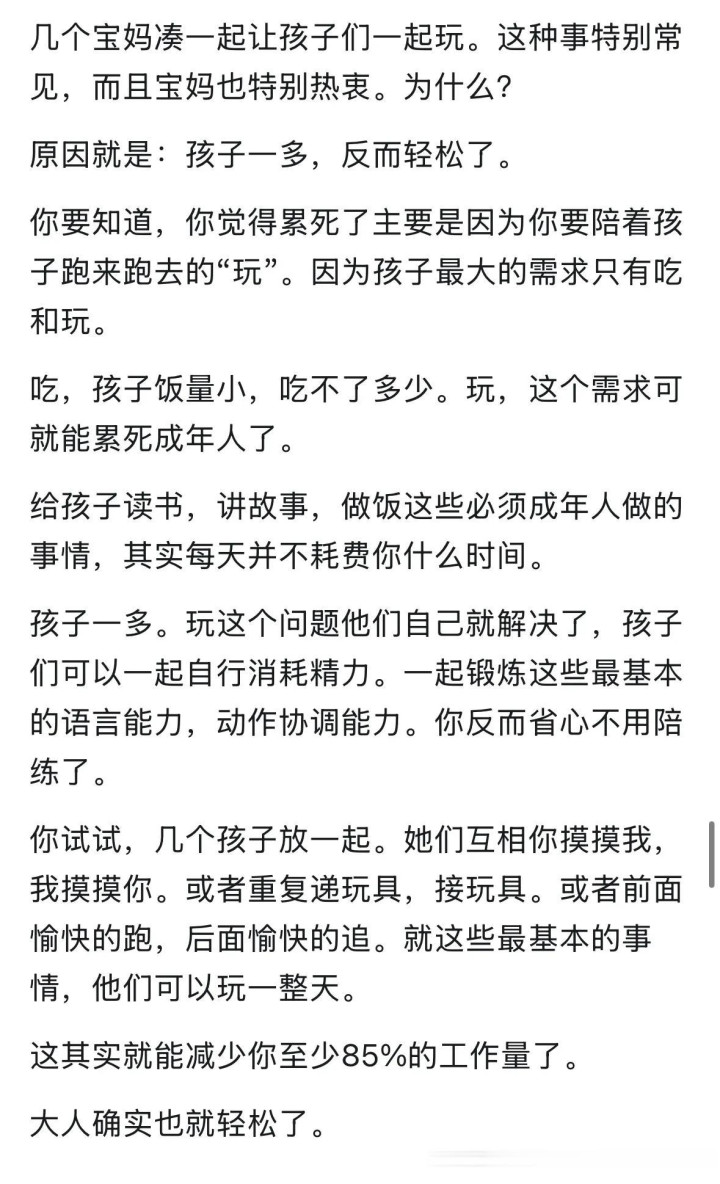 几个宝妈凑一起让孩子们一起玩。这种事特别常见，而且宝妈也特别热衷。为什么?

原因就是：孩子一多，反而轻松了。

你要知道，你觉得累死了主要是因为你要陪着孩子跑来跑去的“玩”。因为孩子最大的需求只有吃和玩。

吃，孩子饭量小，吃不了多少。玩，这个需求可就能累死成年人了。

给孩子读书，讲故事，做饭这些必须成年人做的事情，其实每天并不耗费你什么时间。

孩子一多。玩这个问题他们自己就解决了，孩子们可以一起自行消耗精力。一起锻炼这些最基本的语言能力，动作协调能力。你反而省心不用陪练了。

你试试，几个孩子放一起。她们互相你摸摸我，我摸摸你。或者重复递玩具，接玩具。或者前面愉快的跑，后面愉快的追。就这些最基本的事情，他们可以玩一整天。

这其实就能减少你至少85%的工作量了。

大人确实也就轻松了。